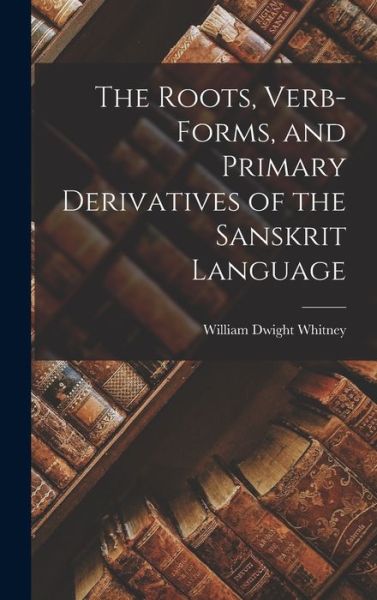 The Roots, Verb-Forms, and Primary Derivatives of the Sanskrit Language

William Dwight Whitney